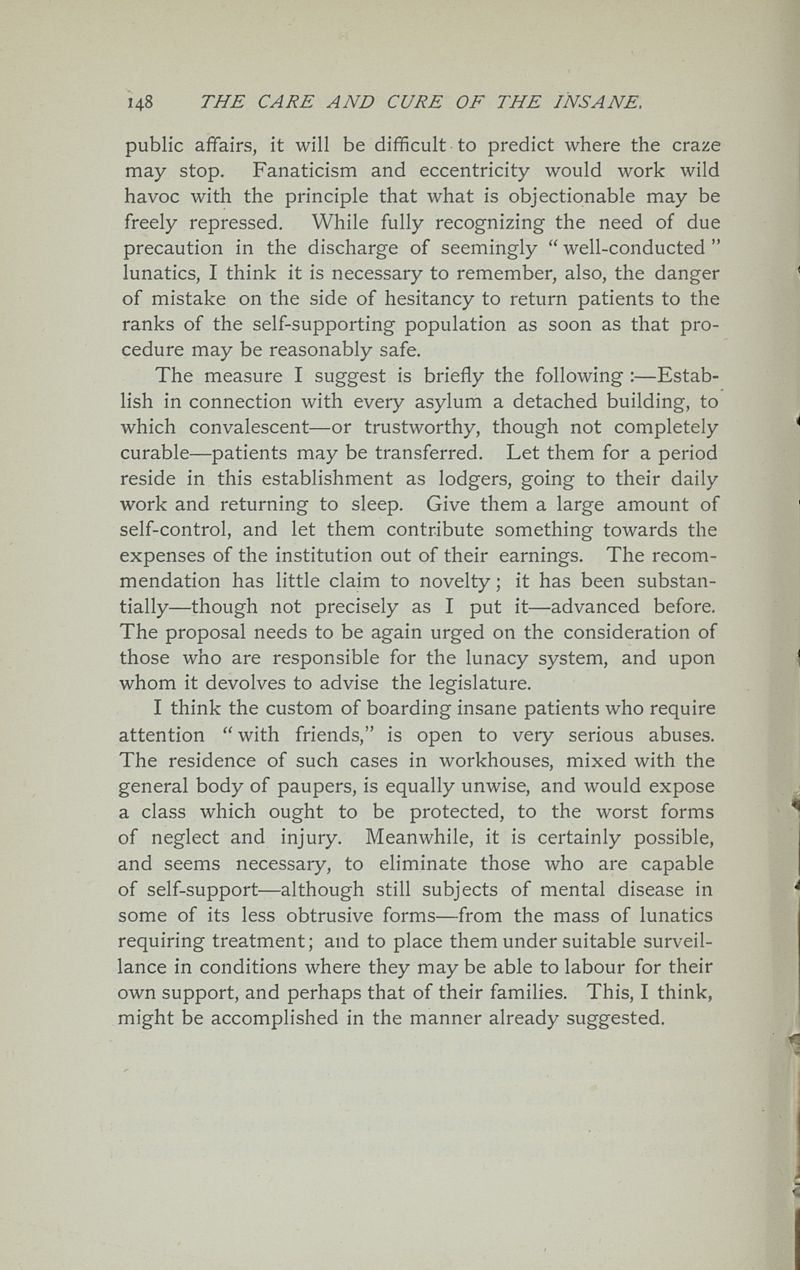 148 THE CARE AND CURE OF THE INSANE.

public affairs, it will be difficult to predict where the craze may stop. Fanaticism and eccentricity would work wild havoc with the principle that what is objectionable may be freely repressed. While fully recognizing the need of due precaution in the discharge of seemingly "well-conducted" lunatics, I think it is necessary to remember, also, the danger of mistake on the side of hesitancy to return patients to the ranks of the self-supporting population as soon as that procedure may be reasonably safe.

The measure I suggest is briefly the following:—Establish in connection with every asylum a detached building, to which convalescent—or trustworthy, though not completely curable—patients may be transferred. Let them for a period reside in this establishment as lodgers, going to their daily work and returning to sleep. Give them a large amount of self-control, and let them contribute something towards the expenses of the institution out of their earnings. The recommendation has little claim to novelty; it has been substantially—though not precisely as I put it—advanced before. The proposal needs to be again urged on the consideration of those who are responsible for the lunacy system, and upon whom it devolves to advise the legislature.

I think the custom of boarding insane patients who require attention "with friends," is open to very serious abuses. The residence of such cases in workhouses, mixed with the general body of paupers, is equally unwise, and would expose a class which ought to be protected, to the worst forms of neglect and injury. Meanwhile, it is certainly possible, and seems necessary, to eliminate those who are capable of self-support—although still subjects of mental disease in some of its less obtrusive forms—from the mass of lunatics requiring treatment; and to place them under suitable surveillance in conditions where they may be able to labour for their own support, and perhaps that of their families. This, I think, might be accomplished in the manner already suggested.